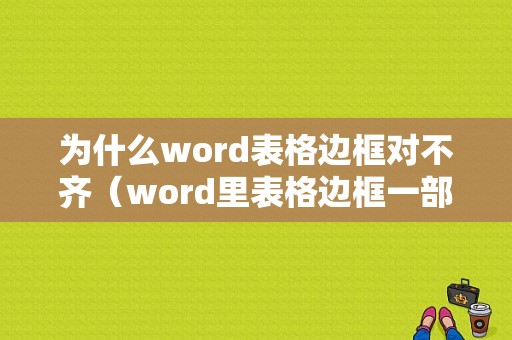 为什么word表格边框对不齐（word里表格边框一部